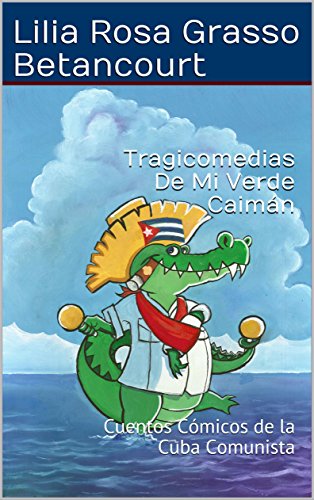 Lilia Rosa Grasso Betancourt

Tragicomedias De Mi Verde Caimán

Cuentos Cómicos de la Cuba Comunista